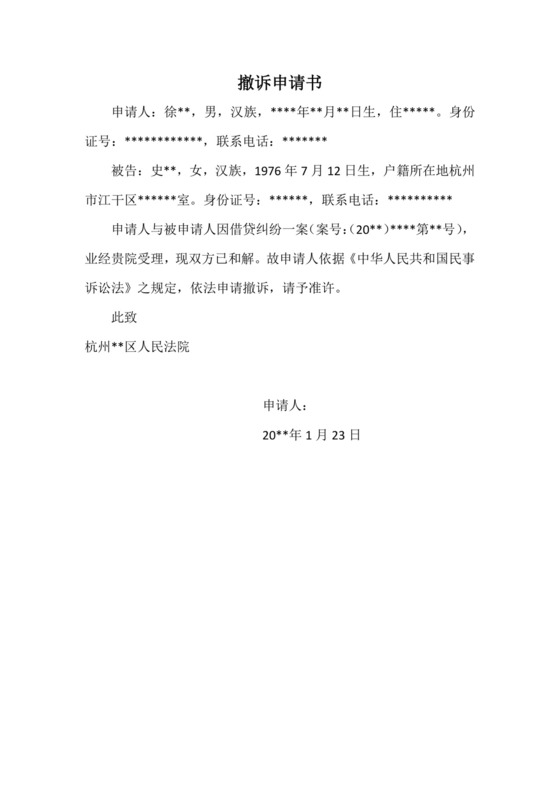 撤诉申请书

申请人：徐**，男，汉族，****年**月**日生，住*****。身份证号：************，联系电话：*******

被告：史**，女，汉族，1976 年 7 月 12 日生，户籍所在地杭州市江干区******室。身份证号：******，联系电话：**********

申请人与被申请人因借贷纠纷一案（案号：（20**）****第**号），业经贵院受理，现双方已和解。故申请人依据《中华人民共和国民事诉讼法》之规定，依法申请撤诉，请予准许。

此致

杭州**区人民法院

申请人：

20**年 1 月 23 日